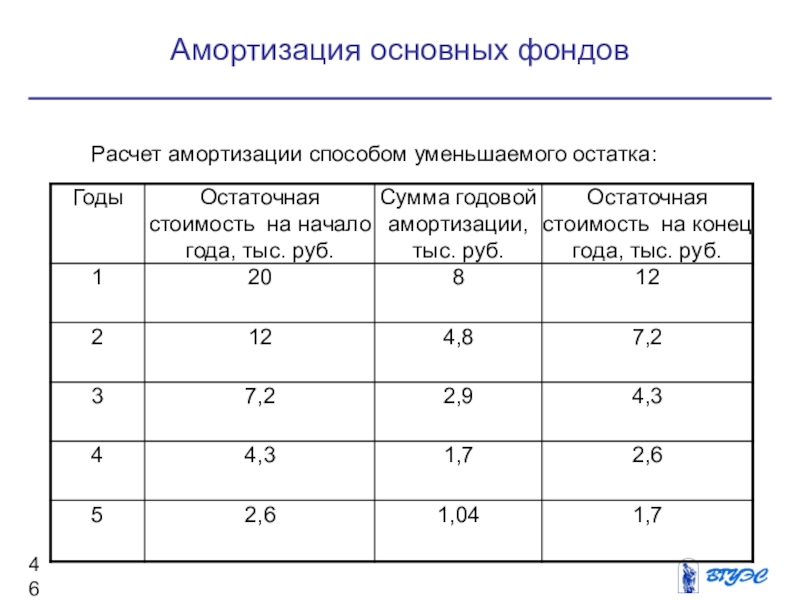 Амортизация основных фондов

Расчет амортизации способом уменьшаемого остатка:

| Годы | Остаточная стоимость на начало года, тыс. руб. | Сумма годовой амортизации, тыс. руб. | Остаточная стоимость на конец года, тыс. руб. |
|---|---|---|---|
| 1 | 20 | 8 | 12 |
| 2 | 12 | 4,8 | 7,2 |
| 3 | 7,2 | 2,9 | 4,3 |
| 4 | 4,3 | 1,7 | 2,6 |
| 5 | 2,6 | 1,04 | 1,7 |

46

ВГУЭС